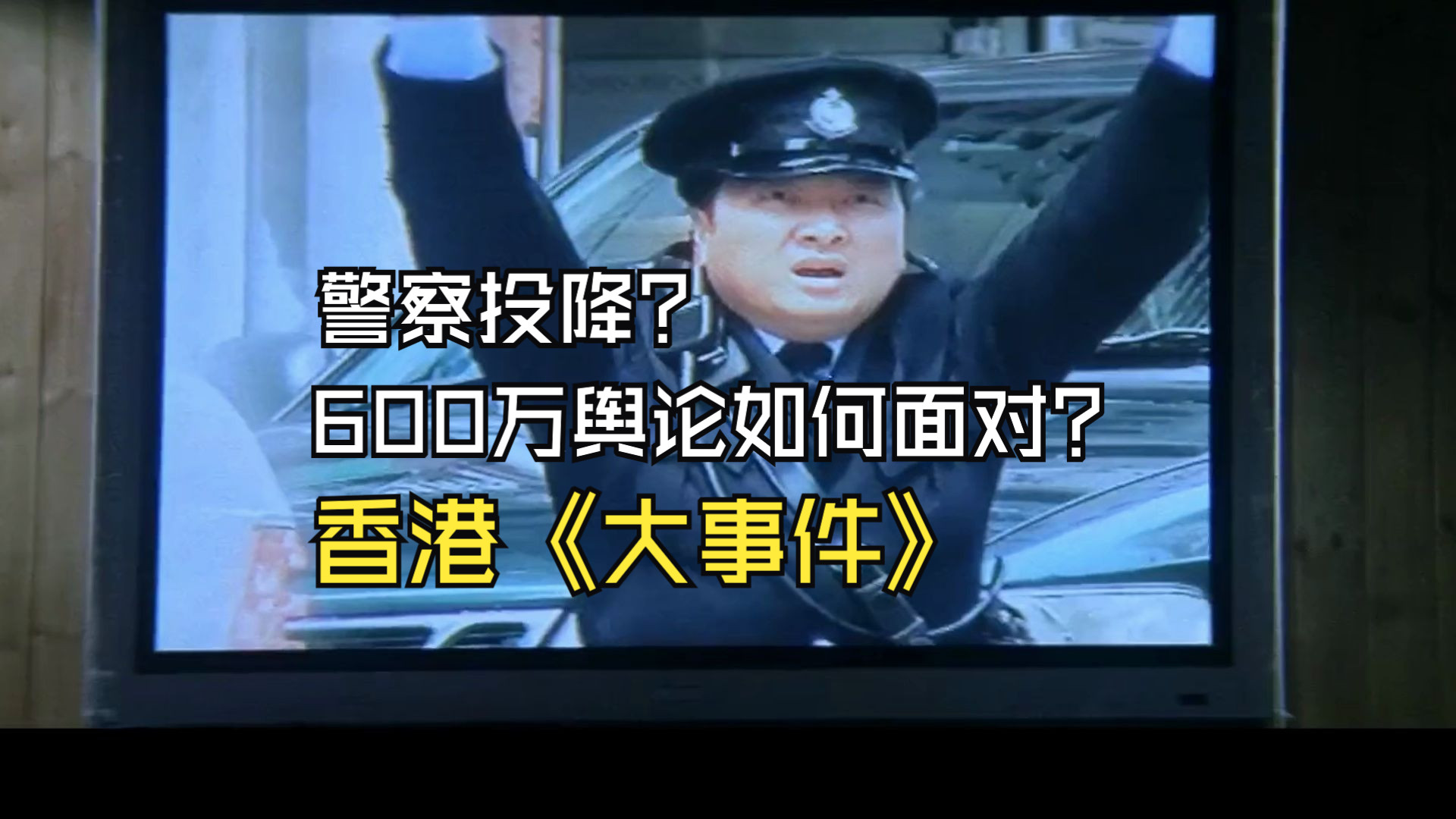 警察投降?
600万舆论如何面对?
香港《大事件》